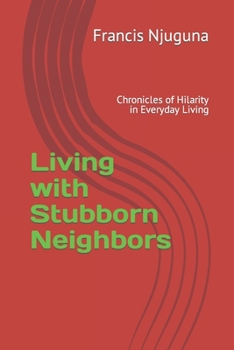 Francis Njuguna

Chronicles of Hilarity in Everyday Living

Living with Stubborn Neighbors